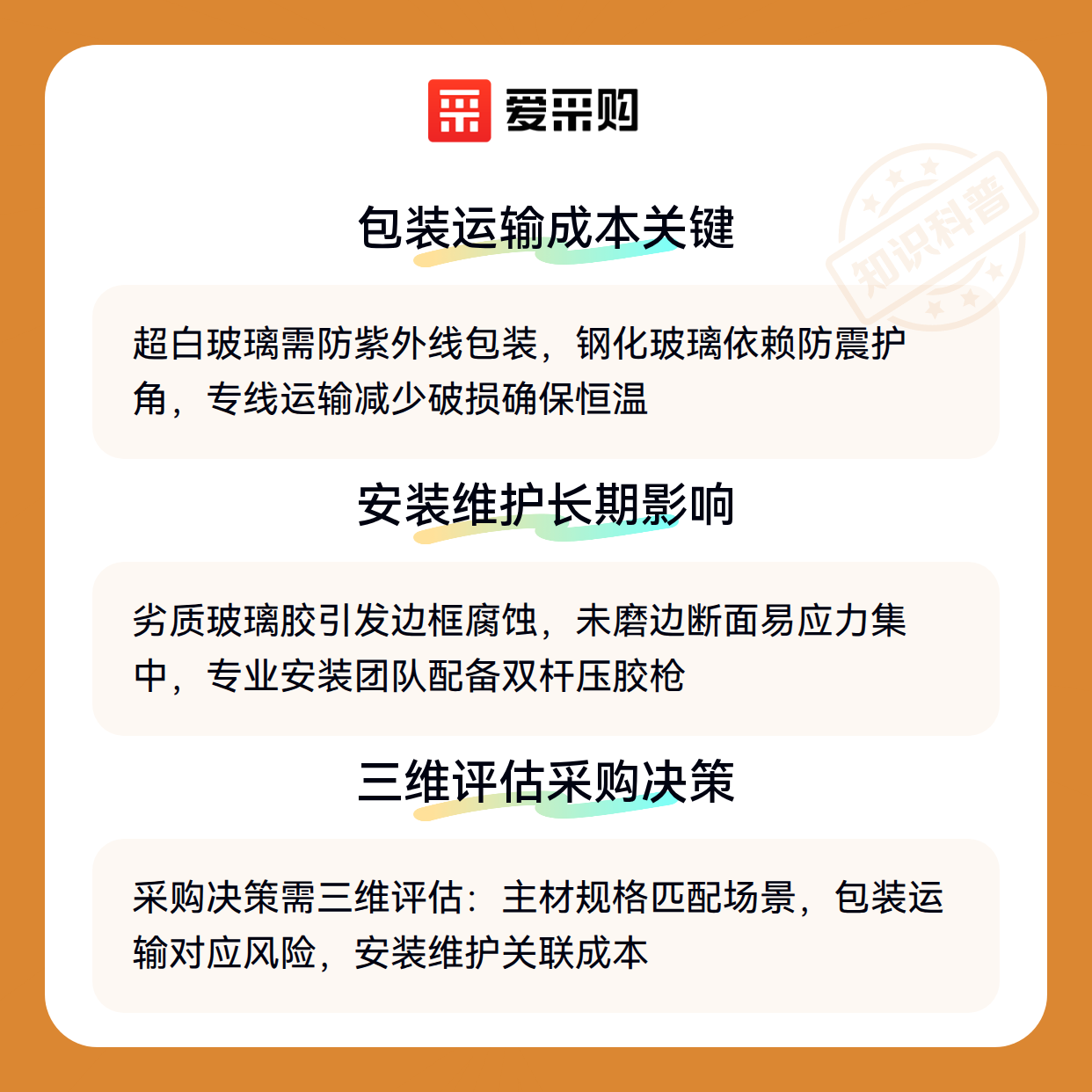 爱采购

包装运输成本关键

超白玻璃需防紫外线包装，钢化玻璃依赖防震护角，专线运输减少破损确保恒温

安装维护长期影响

劣质玻璃胶引发边框腐蚀，未磨边断面易应力集中，专业安装团队配备双杆压胶枪

三维评估采购决策

采购决策需三维评估：主材规格匹配场景，包装运输对应风险，安装维护关联成本

知识科普